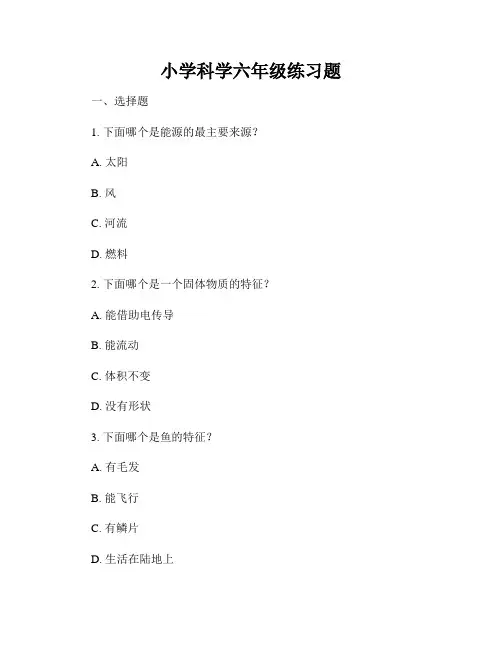 小学科学六年级练习题

一、选择题

1. 下面哪个是能源的最主要来源？

A. 太阳

B. 风

C. 河流

D. 燃料

2. 下面哪个是一个固体物质的特征？

A. 能借助电传导

B. 能流动

C. 体积不变

D. 没有形状

3. 下面哪个是鱼的特征？

A. 有毛发

B. 能飞行

C. 有鳞片

D. 生活在陆地上